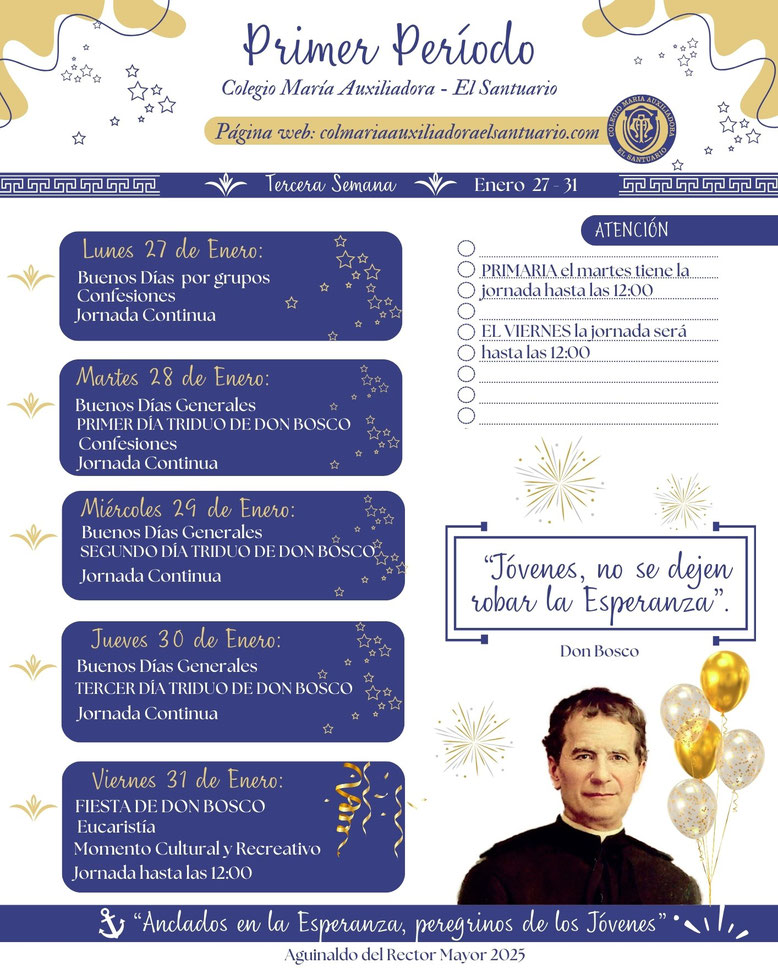 Primer Período

Colegio María Auxiliadora - El Santuario

Página web: colmariaauxiliadoraelsantuario.com

COLEGIO MARIA AUXILIADORA EL SANTUARIO

Tercera Semana Enero 27 - 31

Lunes 27 de Enero:
Buenos Días por grupos
Confesiones
Jornada Continua

Martes 28 de Enero:
Buenos Días Generales
PRIMER DÍA TRIDUO DE DON BOSCO
Confesiones
Jornada Continua

Miércoles 29 de Enero:
Buenos Días Generales
SEGUNDO DÍA TRIDUO DE DON BOSCO
Jornada Continua

Jueves 30 de Enero:
Buenos Días Generales
TERCER DÍA TRIDUO DE DON BOSCO
Jornada Continua

Viernes 31 de Enero:
FIESTA DE DON BOSCO
Eucaristía
Momento Cultural y Recreativo
Jornada hasta las 12:00

ATENCIÓN

PRIMARIA el martes tiene la jornada hasta las 12:00

EL VIERNES la jornada será hasta las 12:00

"Jóvenes, no se dejen robar la Esperanza".

Don Bosco

"Anclados en la Esperanza, peregrinos de los Jóvenes"

Aguinaldo del Rector Mayor 2025